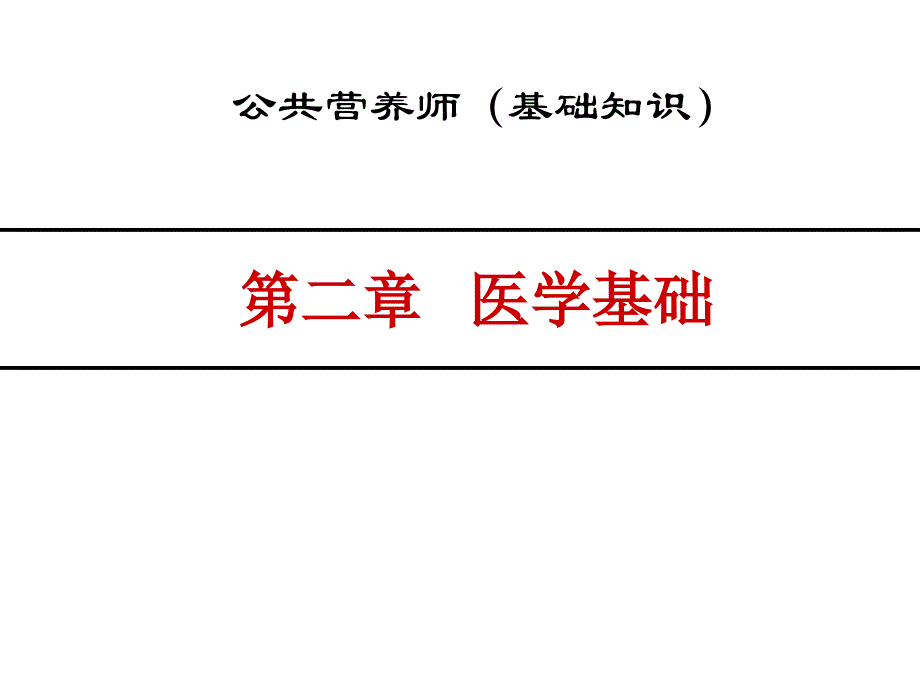 公共营养师（基础知识）

第二章　医学基础